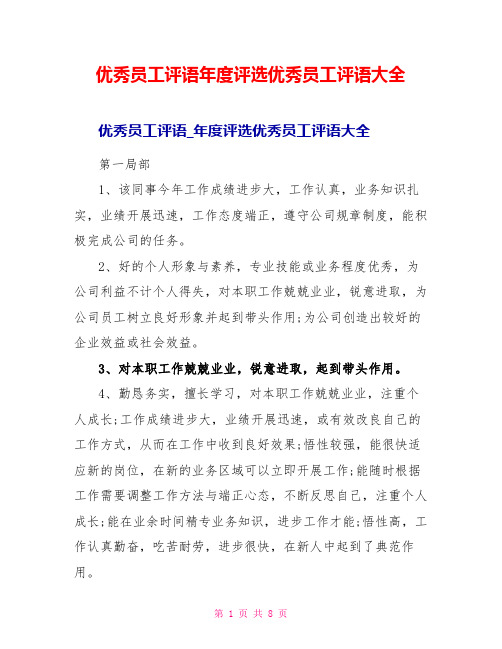 优秀员工评语年度评选优秀员工评语大全

优秀员工评语_年度评选优秀员工评语大全

第一局部

1、该同事今年工作成绩进步大，工作认真，业务知识扎实，业绩开展迅速，工作态度端正，遵守公司规章制度，能积极完成公司的任务。

2、好的个人形象与素养，专业技能或业务程度优秀，为公司利益不计个人得失，对本职工作兢兢业业，锐意进取，为公司员工树立良好形象并起到带头作用;为公司创造出较好的企业效益或社会效益。

3、对本职工作兢兢业业，锐意进取，起到带头作用。

4、勤恳务实，擅长学习，对本职工作兢兢业业，注重个人成长;工作成绩进步大，业绩开展迅速，或有效改良自己的工作方式，从而在工作中收到良好效果;悟性较强，能很快适应新的岗位，在新的业务区域可以立即开展工作;能随时根据工作需要调整工作方法与端正心态，不断反思自己，注重个人成长;能在业余时间精专业务知识，进步工作才能;悟性高，工作认真勤奋，吃苦耐劳，进步很快，在新人中起到了典范作用。

第 1 页 共 8 页